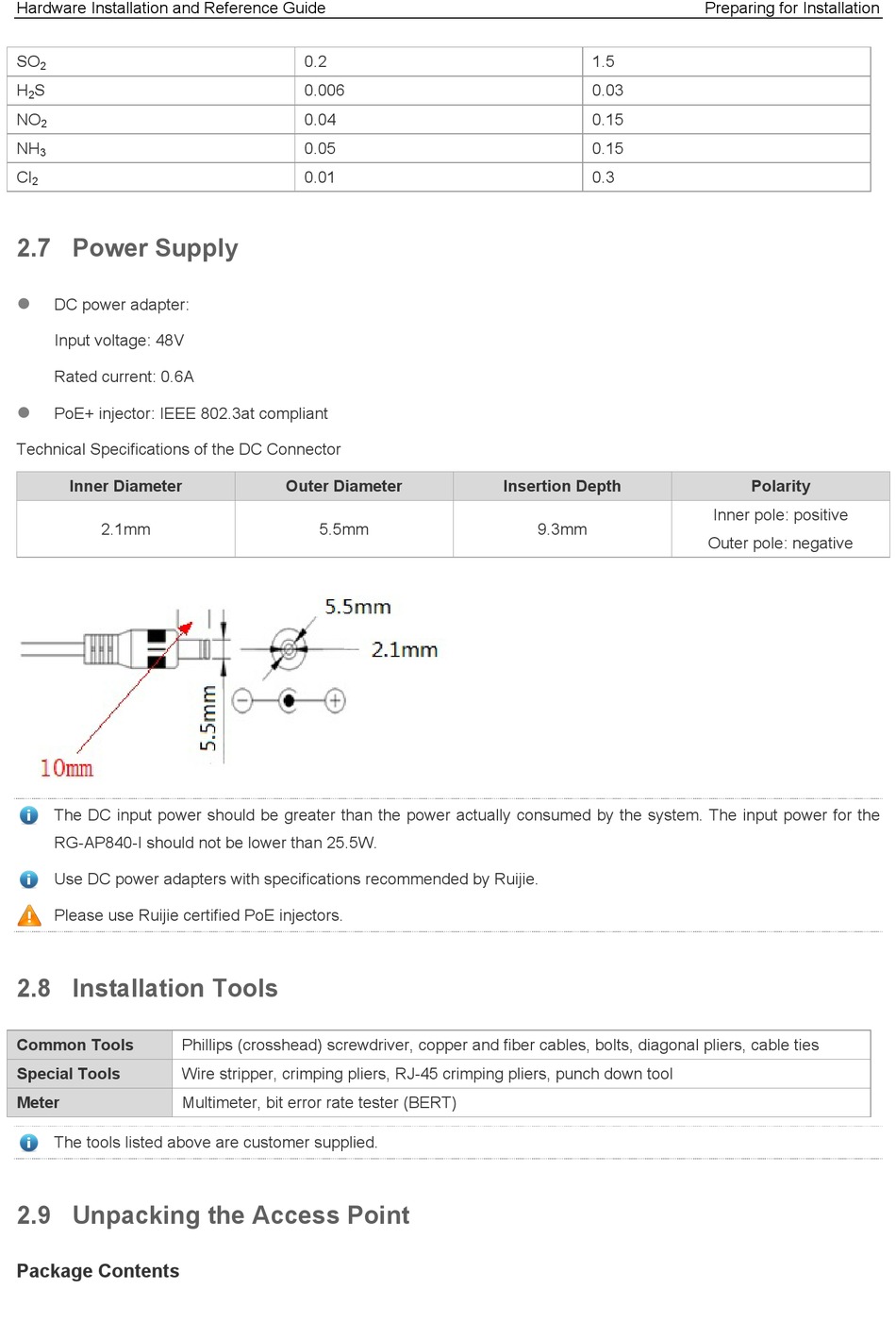 Hardware Installation and Reference Guide Preparing for Installation

| $SO_2$ | 0.2 | 1.5 |
|---|---|---|
| $H_2S$ | 0.006 | 0.03 |
| $NO_2$ | 0.04 | 0.15 |
| $NH_3$ | 0.05 | 0.15 |
| $Cl_2$ | 0.01 | 0.3 |

2.7 Power Supply

DC power adapter:

Input voltage: 48V

Rated current: 0.6A

PoE+ injector: IEEE 802.3at compliant

Technical Specifications of the DC Connector

| Inner Diameter | Outer Diameter | Insertion Depth | Polarity |
|---|---|---|---|
| 2.1mm | 5.5mm | 9.3mm | Inner pole: positive Outer pole: negative |

5.5mm
2.1mm
5.5mm
10mm

The DC input power should be greater than the power actually consumed by the system. The input power for the RG-AP840-I should not be lower than 25.5W.

Use DC power adapters with specifications recommended by Ruijie.

Please use Ruijie certified PoE injectors.

2.8 Installation Tools

| Common Tools | Phillips (crosshead) screwdriver, copper and fiber cables, bolts, diagonal pliers, cable ties |
|---|---|
| Special Tools | Wire stripper, crimping pliers, RJ-45 crimping pliers, punch down tool |
| Meter | Multimeter, bit error rate tester (BERT) |

The tools listed above are customer supplied.

2.9 Unpacking the Access Point

Package Contents